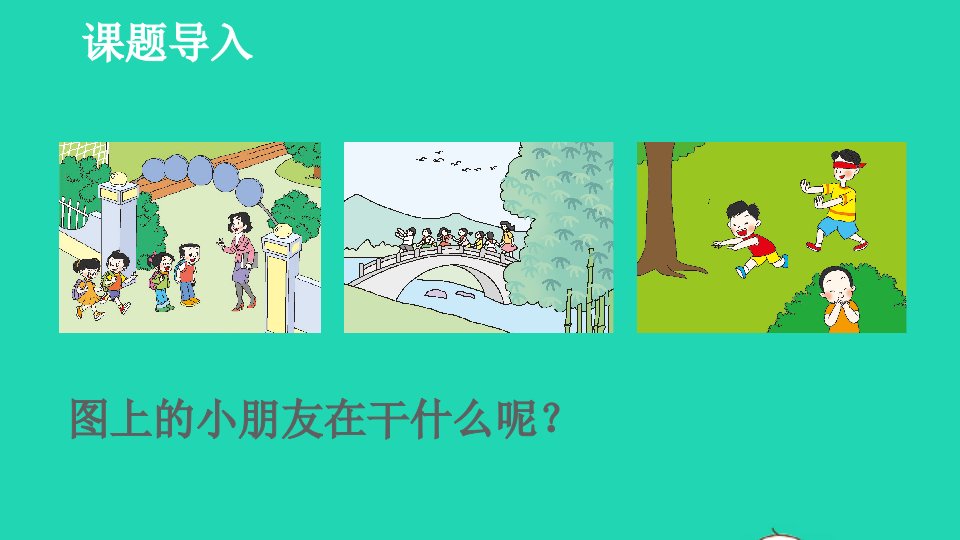 课题导入

图上的小朋友在干什么呢？